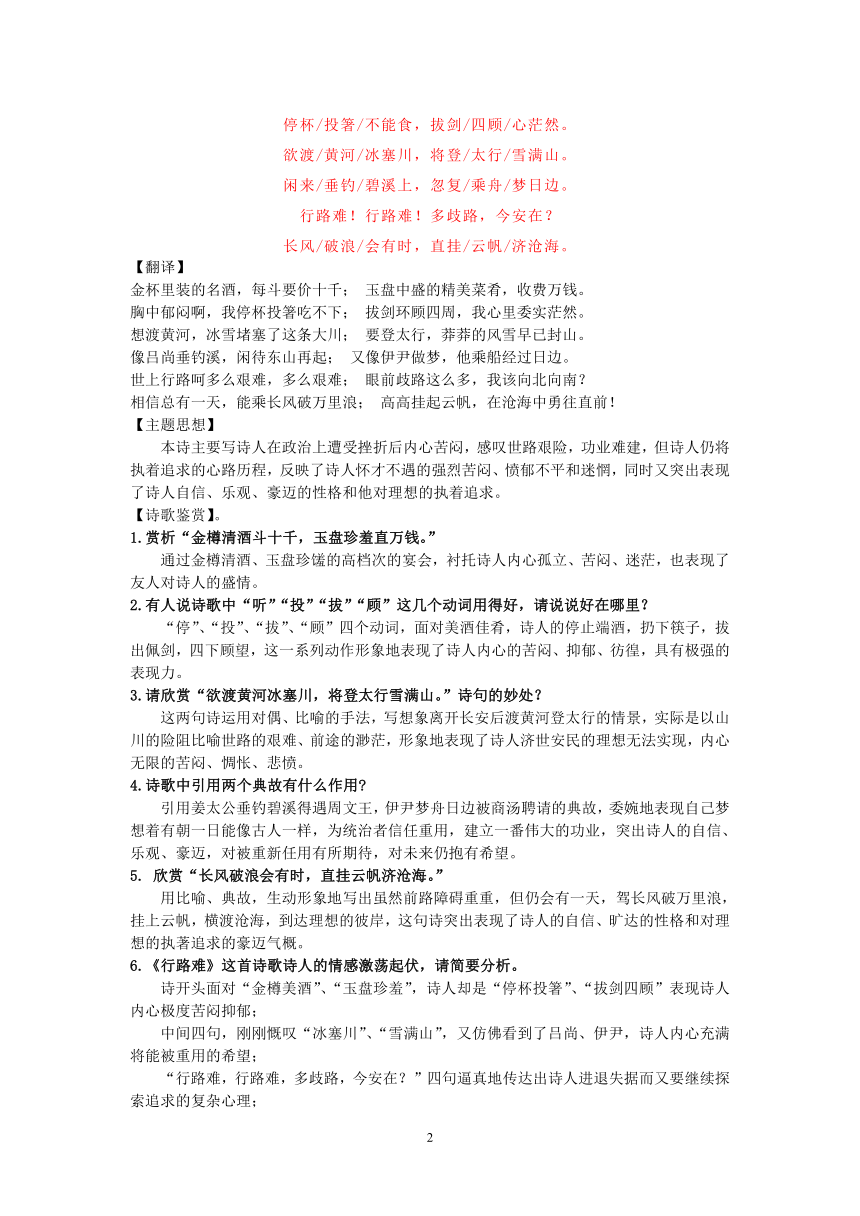 停杯/投箸/不能食，拔剑/四顾/心茫然。
欲渡/黄河/冰塞川，将登/太行/雪满山。
闲来/垂钓/碧溪上，忽复/乘舟/梦日边。
行路难！行路难！多歧路，今安在？
长风/破浪/会有时，直挂/云帆/济沧海。

【翻译】
金杯里装的名酒，每斗要价十千； 玉盘中盛的精美菜肴，收费万钱。
胸中郁闷啊，我停杯投箸吃不下； 拔剑环顾四周，我心里委实茫然。
想渡黄河，冰雪堵塞了这条大川； 要登太行，莽莽的风雪早已封山。
像吕尚垂钓溪，闲待东山再起； 又像伊尹做梦，他乘船经过日边。
世上行路呵多么艰难，多么艰难； 眼前歧路这么多，我该向北向南？
相信总有一天，能乘长风破万里浪； 高高挂起云帆，在沧海中勇往直前！

【主题思想】
本诗主要写诗人在政治上遭受挫折后内心苦闷，感叹世路艰险，功业难建，但诗人仍将执着追求的心路历程，反映了诗人怀才不遇的强烈苦闷、愤郁不平和迷惘，同时又突出表现了诗人自信、乐观、豪迈的性格和他对理想的执着追求。

【诗歌鉴赏】。
1.赏析“金樽清酒斗十千，玉盘珍羞直万钱。”
通过金樽清酒、玉盘珍馐的高档次的宴会，衬托诗人内心孤立、苦闷、迷茫，也表现了友人对诗人的盛情。
2.有人说诗歌中“听”“投”“拔”“顾”这几个动词用得好，请说说好在哪里？
“停”、“投”、“拔”、“顾”四个动词，面对美酒佳肴，诗人的停止端酒，扔下筷子，拔出佩剑，四下顾望，这一系列动作形象地表现了诗人内心的苦闷、抑郁、彷徨，具有极强的表现力。
3.请欣赏“欲渡黄河冰塞川，将登太行雪满山。”诗句的妙处？
这两句诗运用对偶、比喻的手法，写想象离开长安后渡黄河登太行的情景，实际是以山川的险阻比喻世路的艰难、前途的渺茫，形象地表现了诗人济世安民的理想无法实现，内心无限的苦闷、惆怅、悲愤。
4.诗歌中引用两个典故有什么作用?
引用姜太公垂钓碧溪得遇周文王，伊尹梦舟日边被商汤聘请的典故，委婉地表现自己梦想着有朝一日能像古人一样，为统治者信任重用，建立一番伟大的功业，突出诗人的自信、乐观、豪迈，对被重新任用有所期待，对未来仍抱有希望。
5. 欣赏“长风破浪会有时，直挂云帆济沧海。”
用比喻、典故，生动形象地写出虽然前路障碍重重，但仍会有一天，驾长风破万里浪，挂上云帆，横渡沧海，到达理想的彼岸，这句诗突出表现了诗人的自信、旷达的性格和对理想的执著追求的豪迈气概。
6.《行路难》这首诗歌诗人的情感激荡起伏，请简要分析。
诗开头面对“金樽美酒”、“玉盘珍羞”，诗人却是“停杯投箸”、“拔剑四顾”表现诗人内心极度苦闷抑郁；
中间四句，刚刚慨叹“冰塞川”、“雪满山”，又仿佛看到了吕尚、伊尹，诗人内心充满将能被重用的希望；
“行路难，行路难，多歧路，今安在？”四句逼真地传达出诗人进退失据而又要继续探索追求的复杂心理；

2